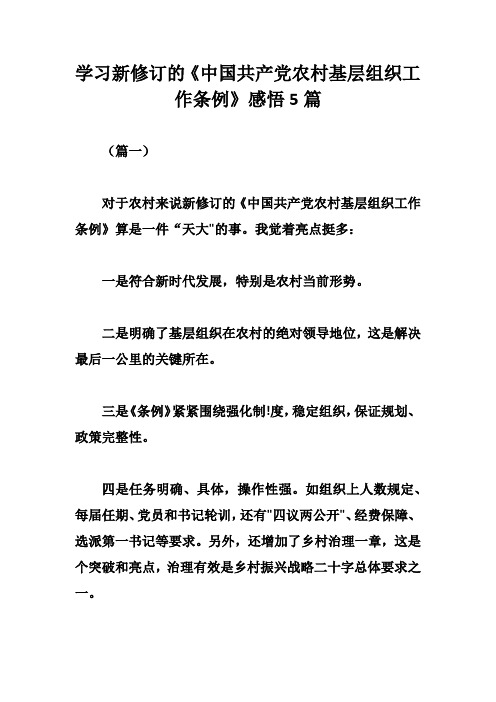 学习新修订的《中国共产党农村基层组织工作条例》感悟5篇

（篇一）

对于农村来说新修订的《中国共产党农村基层组织工作条例》算是一件“天大"的事。我觉着亮点挺多：

一是符合新时代发展，特别是农村当前形势。

二是明确了基层组织在农村的绝对领导地位，这是解决最后一公里的关键所在。

三是《条例》紧紧围绕强化制!度，稳定组织，保证规划、政策完整性。

四是任务明确、具体，操作性强。如组织上人数规定、每届任期、党员和书记轮训，还有"四议两公开"、经费保障、选派第一书记等要求。另外，还增加了乡村治理一章，这是个突破和亮点，治理有效是乡村振兴战略二十字总体要求之一。